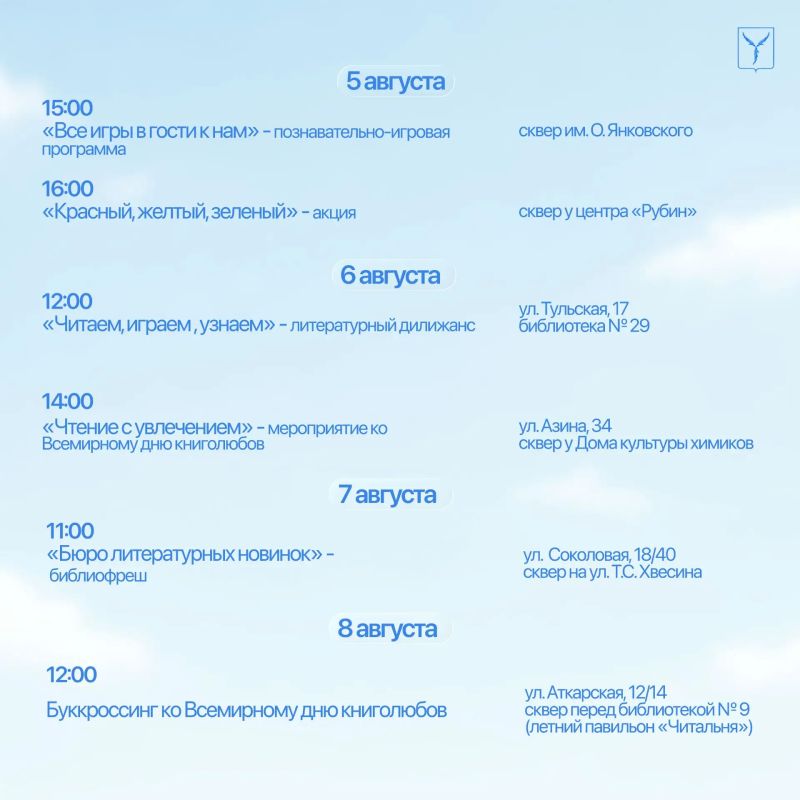 5 августа

15:00
«Все игры в гости к нам» - познавательно-игровая программа

сквер им. О. Янковского

16:00
«Красный, желтый, зеленый» - акция

сквер у центра «Рубин»

6 августа

12:00
«Читаем, играем , узнаем» - литературный дилижанс

ул. Тульская, 17
библиотека № 29

14:00
«Чтение с увлечением» - мероприятие ко Всемирному дню книголюбов

ул. Азина, 34
сквер у Дома культуры химиков

7 августа

11:00
«Бюро литературных новинок» - библиофреш

ул. Соколовая, 18/40
сквер на ул. Т.С. Хвесина

8 августа

12:00
Буккроссинг ко Всемирному дню книголюбов

ул. Аткарская, 12/14
сквер перед библиотекой № 9
(летний павильон «Читальня»)